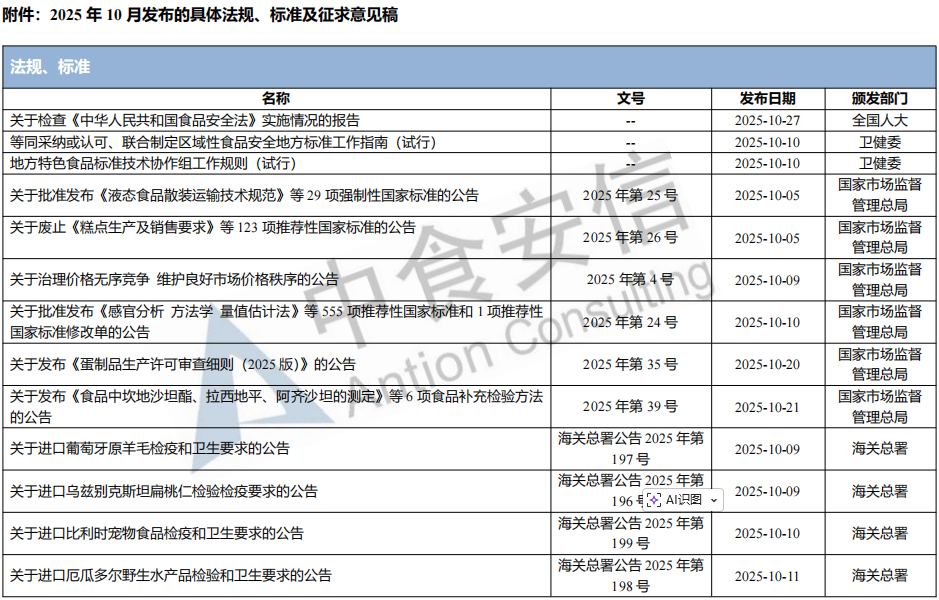 附件：2025年10月发布的具体法规、标准及征求意见稿

法规、标准

| 名称 | 文号 | 发布日期 | 颁发部门 |
|---|---|---|---|
| 关于检查《中华人民共和国食品安全法》实施情况的报告 | -- | 2025-10-27 | 全国人大 |
| 等同采纳或认可、联合制定区域性食品安全地方标准工作指南（试行） | -- | 2025-10-10 | 卫健委 |
| 地方特色食品标准技术协作组工作规则（试行） | -- | 2025-10-10 | 卫健委 |
| 关于批准发布《液态食品散装运输技术规范》等29项强制性国家标准的公告 | 2025年第25号 | 2025-10-05 | 国家市场监督管理总局 |
| 关于废止《糕点生产及销售要求》等123项推荐性国家标准的公告 | 2025年第26号 | 2025-10-05 | 国家市场监督管理总局 |
| 关于治理价格无序竞争 维护良好市场价格秩序的公告 | 2025年第4号 | 2025-10-09 | 国家市场监督管理总局 |
| 关于批准发布《感官分析 方法学 量值估计法》等555项推荐性国家标准和1项推荐性国家标准修改单的公告 | 2025年第24号 | 2025-10-10 | 国家市场监督管理总局 |
| 关于发布《蛋制品生产许可审查细则（2025版）》的公告 | 2025年第35号 | 2025-10-20 | 国家市场监督管理总局 |
| 关于发布《食品中坎地沙坦酯、拉西地平、阿齐沙坦的测定》等6项食品补充检验方法的公告 | 2025年第39号 | 2025-10-21 | 国家市场监督管理总局 |
| 关于进口葡萄牙原羊毛检疫和卫生要求的公告 | 海关总署公告2025年第197号 | 2025-10-09 | 海关总署 |
| 关于进口乌兹别克斯坦扁桃仁检验检疫要求的公告 | 海关总署公告2025年第196号 | 2025-10-09 | 海关总署 |
| 关于进口比利时宠物食品检疫和卫生要求的公告 | 海关总署公告2025年第199号 | 2025-10-10 | 海关总署 |
| 关于进口厄瓜多尔野生水产品检验和卫生要求的公告 | 海关总署公告2025年第198号 | 2025-10-11 | 海关总署 |

AI识图

中食安信
Antion Consulting